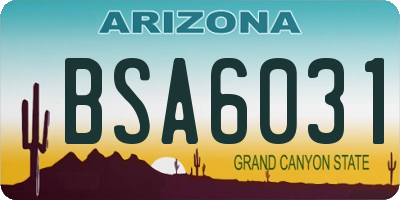 ARIZONA

BSA6031

GRAND CANYON STATE